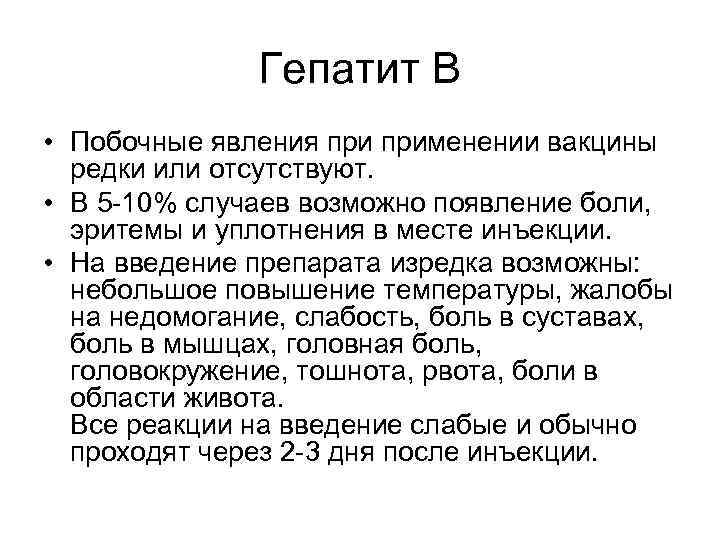 Гепатит В

• Побочные явления при применении вакцины редки или отсутствуют.
• В 5-10% случаев возможно появление боли, эритемы и уплотнения в месте инъекции.
• На введение препарата изредка возможны: небольшое повышение температуры, жалобы на недомогание, слабость, боль в суставах, боль в мышцах, головная боль, головокружение, тошнота, рвота, боли в области живота.
Все реакции на введение слабые и обычно проходят через 2-3 дня после инъекции.